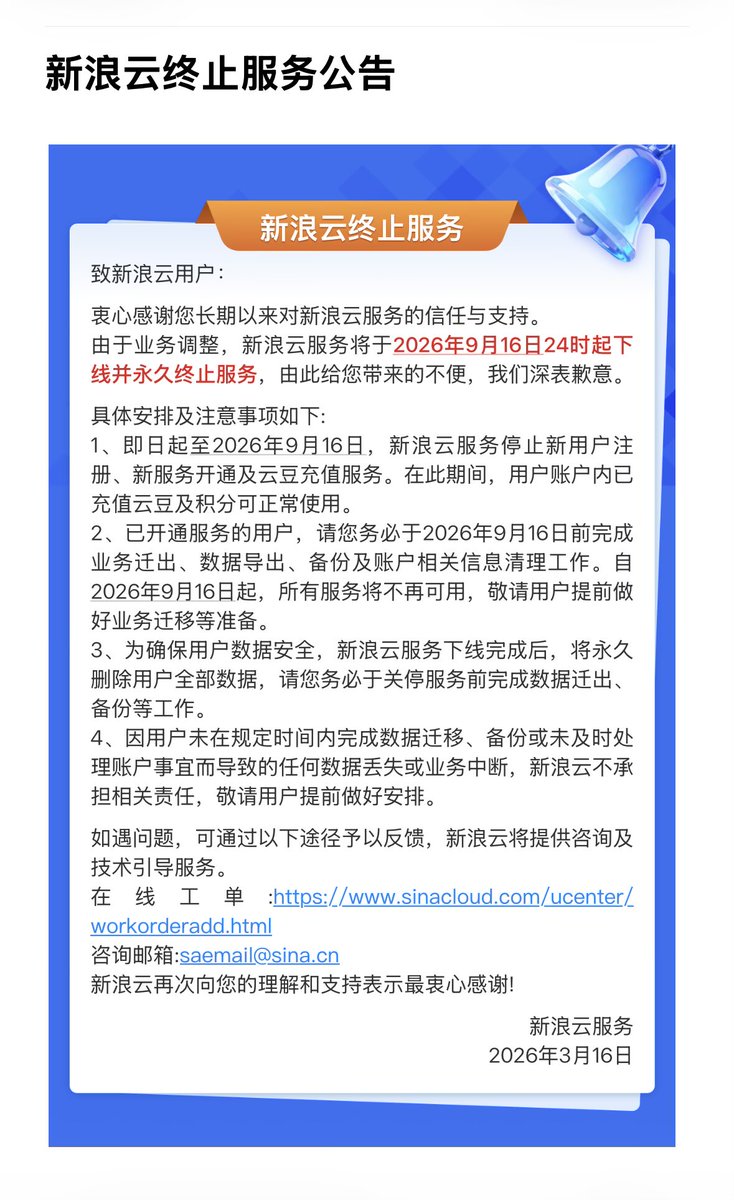 新浪云终止服务公告

新浪云终止服务

致新浪云用户：

衷心感谢您长期以来对新浪云服务的信任与支持。
由于业务调整，新浪云服务将于2026年9月16日24时起下线并永久终止服务，由此给您带来的不便，我们深表歉意。

具体安排及注意事项如下:
1、即日起至2026年9月16日，新浪云服务停止新用户注册、新服务开通及云豆充值服务。在此期间，用户账户内已充值云豆及积分可正常使用。
2、已开通服务的用户，请您务必于2026年9月16日前完成业务迁出、数据导出、备份及账户相关信息清理工作。自2026年9月16日起，所有服务将不再可用，敬请用户提前做好业务迁移等准备。
3、为确保用户数据安全，新浪云服务下线完成后，将永久删除用户全部数据，请您务必于关停服务前完成数据迁出、备份等工作。
4、因用户未在规定时间内完成数据迁移、备份或未及时处理账户事宜而导致的任何数据丢失或业务中断，新浪云不承担相关责任，敬请用户提前做好安排。

如遇问题，可通过以下途径予以反馈，新浪云将提供咨询及技术引导服务。
在线工单:https://www.sinacloud.com/ucenter/workorderadd.html
咨询邮箱:saemail@sina.cn
新浪云再次向您的理解和支持表示最衷心感谢!

新浪云服务
2026年3月16日